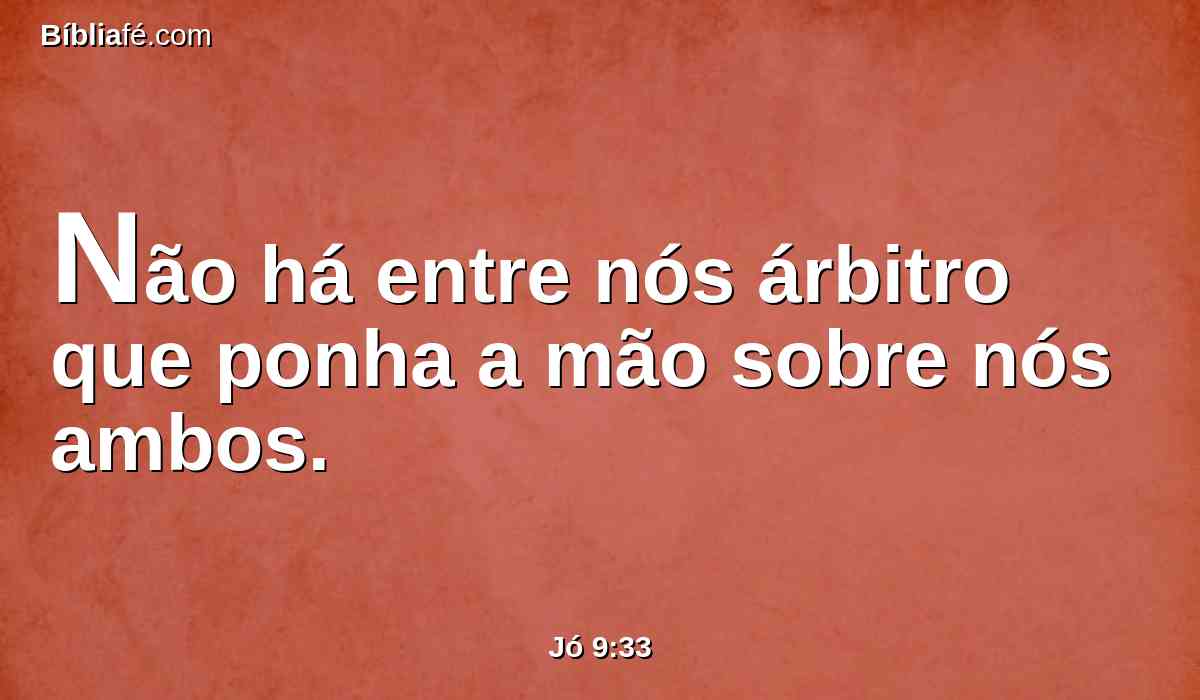 Bíbliafé.com

Não há entre nós árbitro que ponha a mão sobre nós ambos.

Jó 9:33